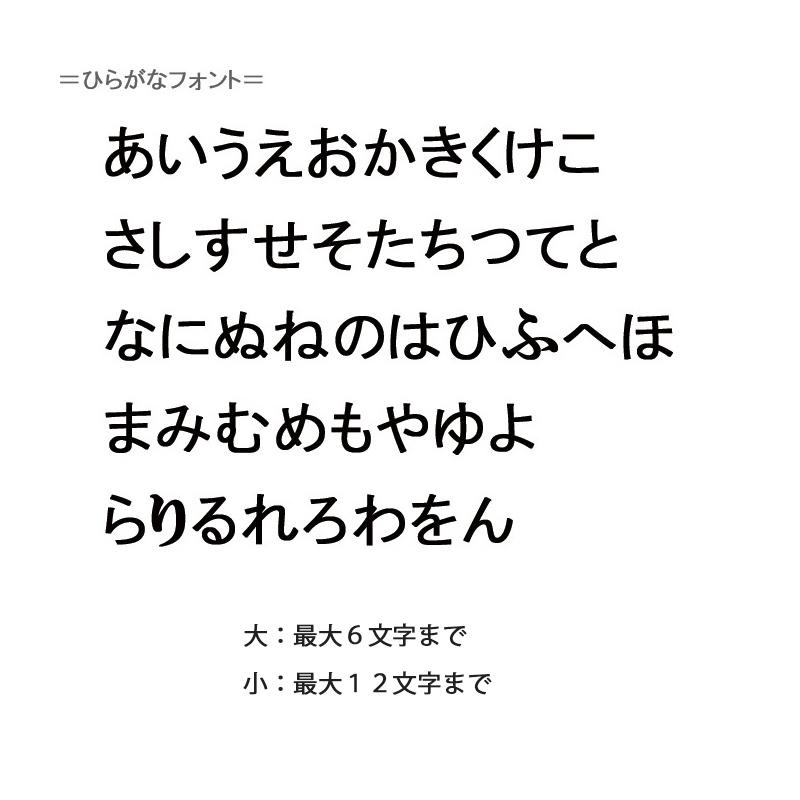 ＝ひらがなフォント＝

あいうえおかきくけこ
さしすせそたちつてと
なにぬねのはひふへほ
まみむめもやゆよ
らりるれろわをん

大：最大６文字まで
小：最大１２文字まで